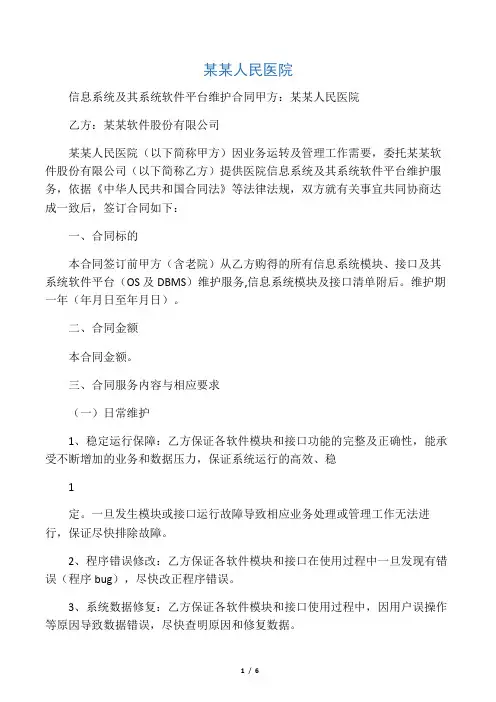 某某人民医院

信息系统及其系统软件平台维护合同甲方：某某人民医院

乙方：某某软件股份有限公司

某某人民医院（以下简称甲方）因业务运转及管理工作需要，委托某某软件股份有限公司（以下简称乙方）提供医院信息系统及其系统软件平台维护服务，依据《中华人民共和国合同法》等法律法规，双方就有关事宜共同协商达成一致后，签订合同如下：

一、合同标的

本合同签订前甲方（含老院）从乙方购得的所有信息系统模块、接口及其系统软件平台（OS 及 DBMS）维护服务,信息系统模块及接口清单附后。维护期一年（年月日至年月日）。

二、合同金额

本合同金额。

三、合同服务内容与相应要求

（一）日常维护

1、稳定运行保障：乙方保证各软件模块和接口功能的完整及正确性，能承受不断增加的业务和数据压力，保证系统运行的高效、稳

1

定。一旦发生模块或接口运行故障导致相应业务处理或管理工作无法进行，保证尽快排除故障。

2、程序错误修改：乙方保证各软件模块和接口在使用过程中一旦发现有错误（程序 bug），尽快改正程序错误。

3、系统数据修复：乙方保证各软件模块和接口使用过程中，因用户误操作等原因导致数据错误，尽快查明原因和修复数据。

1 / 6